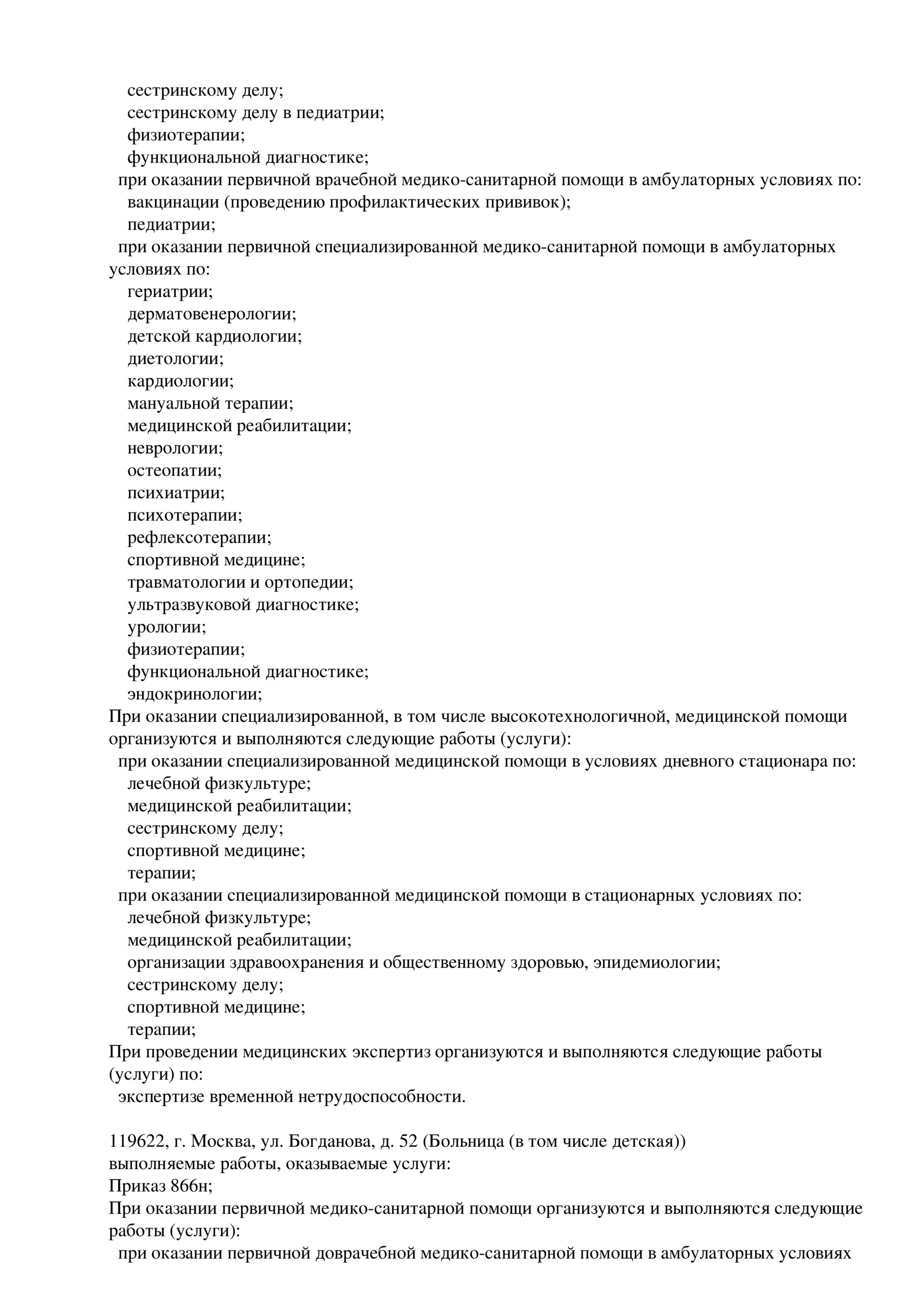 сестринскому делу;
сестринскому делу в педиатрии;
физиотерапии;
функциональной диагностике;
при оказании первичной врачебной медико-санитарной помощи в амбулаторных условиях по:
вакцинации (проведению профилактических прививок);
педиатрии;
при оказании первичной специализированной медико-санитарной помощи в амбулаторных условиях по:
гериатрии;
дерматовенерологии;
детской кардиологии;
диетологии;
кардиологии;
мануальной терапии;
медицинской реабилитации;
неврологии;
остеопатии;
психиатрии;
психотерапии;
рефлексотерапии;
спортивной медицине;
травматологии и ортопедии;
ультразвуковой диагностике;
урологии;
физиотерапии;
функциональной диагностике;
эндокринологии;
При оказании специализированной, в том числе высокотехнологичной, медицинской помощи организуются и выполняются следующие работы (услуги):
при оказании специализированной медицинской помощи в условиях дневного стационара по:
лечебной физкультуре;
медицинской реабилитации;
сестринскому делу;
спортивной медицине;
терапии;
при оказании специализированной медицинской помощи в стационарных условиях по:
лечебной физкультуре;
медицинской реабилитации;
организации здравоохранения и общественному здоровью, эпидемиологии;
сестринскому делу;
спортивной медицине;
терапии;
При проведении медицинских экспертиз организуются и выполняются следующие работы (услуги) по:
экспертизе временной нетрудоспособности.

119622, г. Москва, ул. Богданова, д. 52 (Больница (в том числе детская))
выполняемые работы, оказываемые услуги:
Приказ 866н;
При оказании первичной медико-санитарной помощи организуются и выполняются следующие работы (услуги):
при оказании первичной доврачебной медико-санитарной помощи в амбулаторных условиях